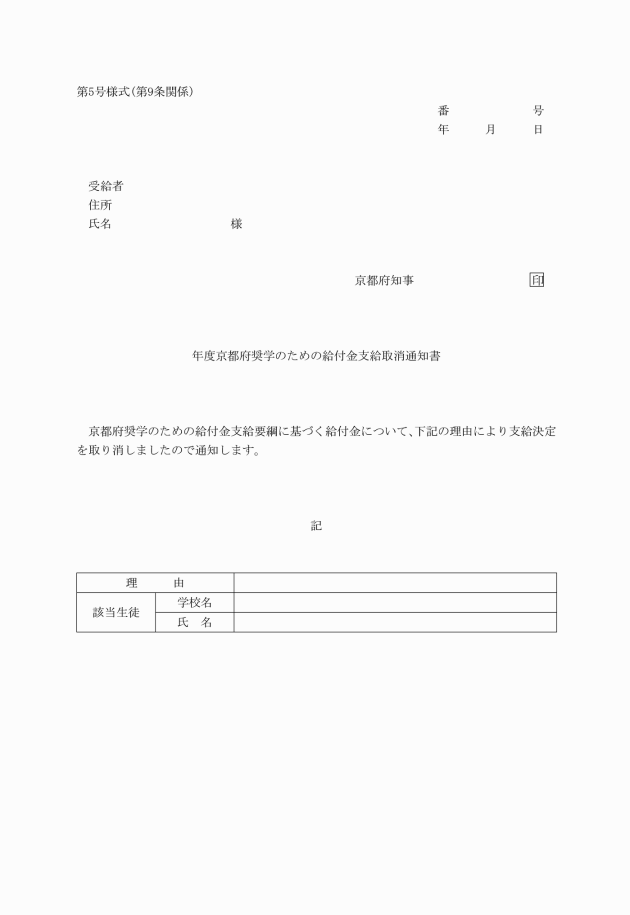 第5号様式（第9条関係）

番　　　　号
年　　月　　日

受給者
住所
氏名　　　　　　　　　　様

京都府知事　　　　　　　　印

年度京都府奨学のための給付金支給取消通知書

京都府奨学のための給付金支給要綱に基づく給付金について、下記の理由により支給決定を取り消しましたので通知します。

記

| 理　　由 | | |
|---|---|---|
| 該当生徒 | 学校名 | |
| | 氏　名 | |